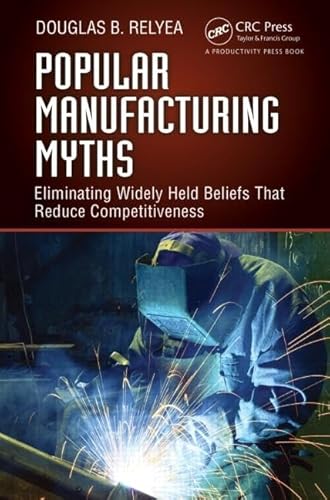 DOUGLAS B. RELYEA

CRC
CRC Press
Taylor & Francis Group
A PRODUCTIVITY PRESS BOOK

POPULAR MANUFACTURING MYTHS

Eliminating Widely Held Beliefs That Reduce Competitiveness